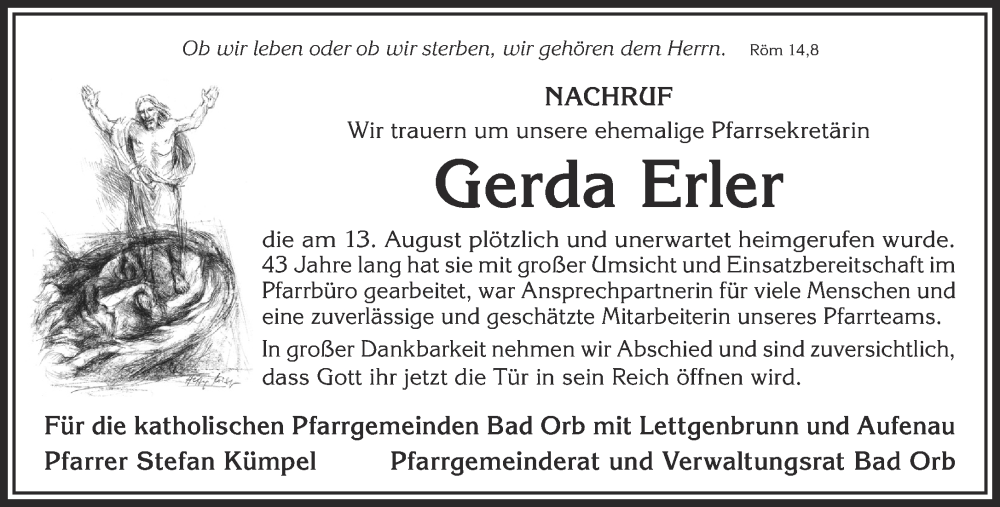 Ob wir leben oder ob wir sterben, wir gehören dem Herrn. Röm 14,8

NACHRUF

Wir trauern um unsere ehemalige Pfarrsekretärin

Gerda Erler

die am 13. August plötzlich und unerwartet heimgerufen wurde. 43 Jahre lang hat sie mit großer Umsicht und Einsatzbereitschaft im Pfarrbüro gearbeitet, war Ansprechpartnerin für viele Menschen und eine zuverlässige und geschätzte Mitarbeiterin unseres Pfarrteams.

In großer Dankbarkeit nehmen wir Abschied und sind zuversichtlich, dass Gott ihr jetzt die Tür in sein Reich öffnen wird.

Für die katholischen Pfarrgemeinden Bad Orb mit Lettgenbrunn und Aufenau

Pfarrer Stefan Kümpel Pfarrgemeinderat und Verwaltungsrat Bad Orb